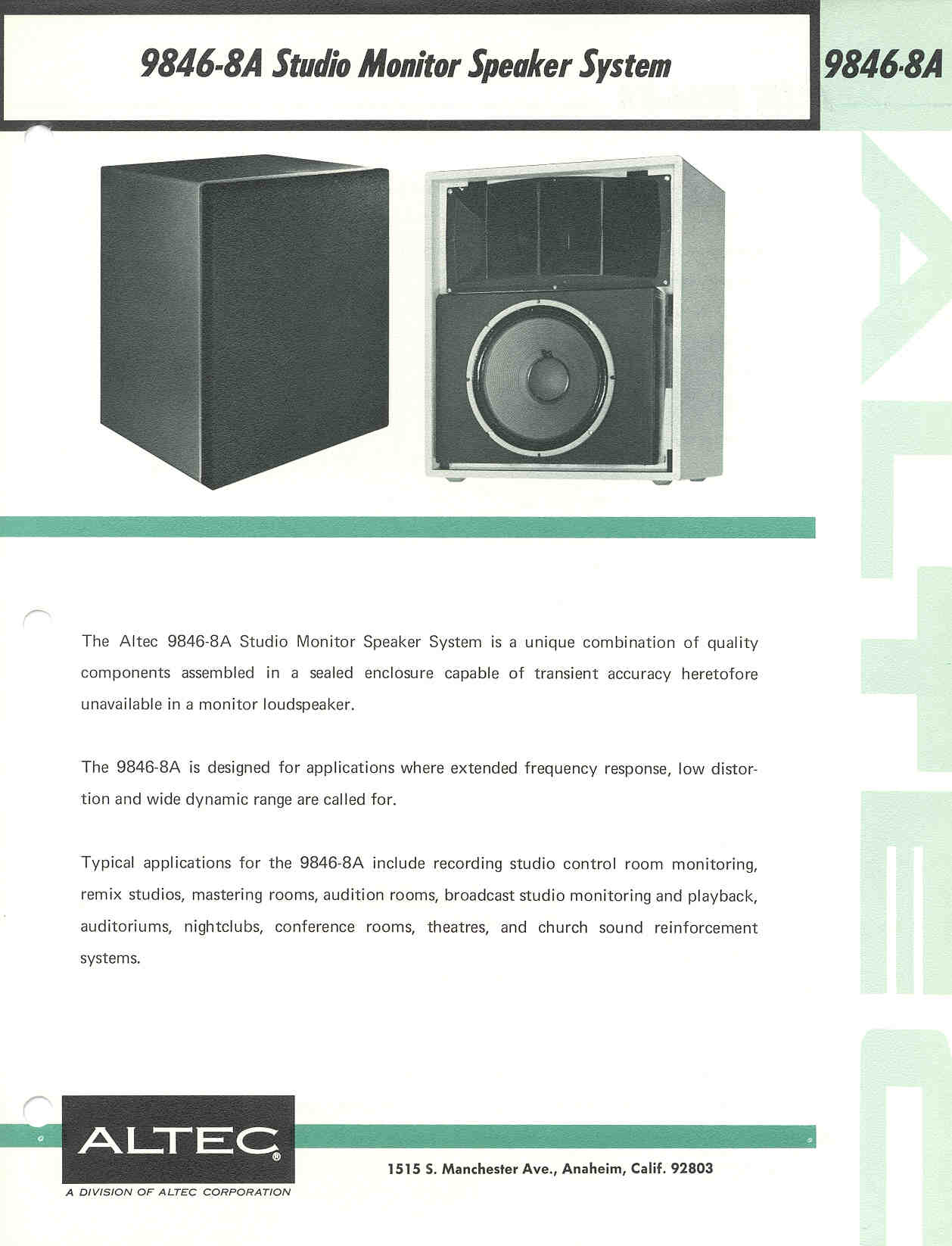 9846-8A Studio Monitor Speaker System

9846-8A

ALTEC

The Altec 9846-8A Studio Monitor Speaker System is a unique combination of quality components assembled in a sealed enclosure capable of transient accuracy heretofore unavailable in a monitor loudspeaker.

The 9846-8A is designed for applications where extended frequency response, low distortion and wide dynamic range are called for.

Typical applications for the 9846-8A include recording studio control room monitoring, remix studios, mastering rooms, audition rooms, broadcast studio monitoring and playback, auditoriums, nightclubs, conference rooms, theatres, and church sound reinforcement systems.

ALTEC®
A DIVISION OF ALTEC CORPORATION

1515 S. Manchester Ave., Anaheim, Calif. 92803